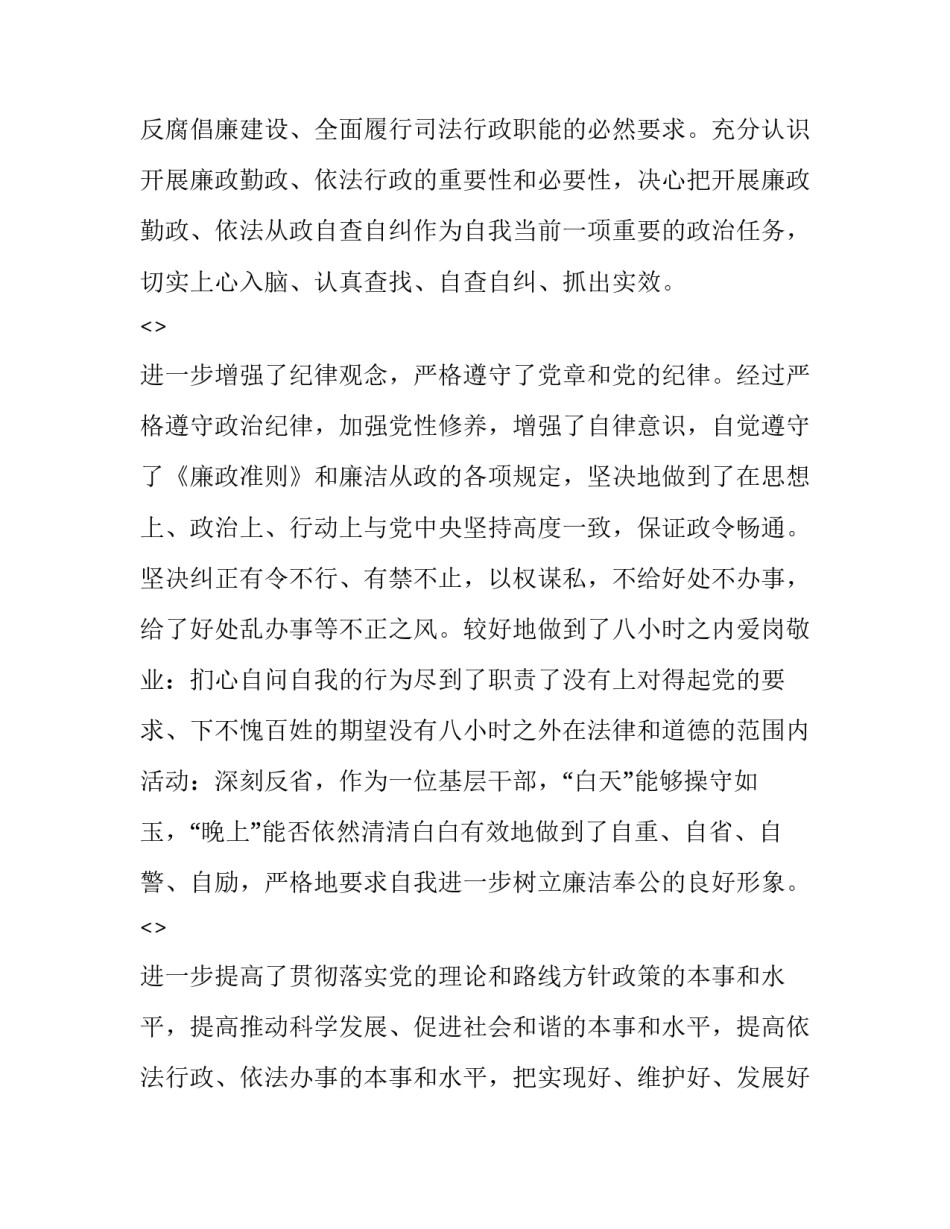 反腐倡廉建设、全面履行司法行政职能的必然要求。充分认识开展廉政勤政、依法行政的重要性和必要性，决心把开展廉政勤政、依法从政自查自纠作为自我当前一项重要的政治任务，切实上心入脑、认真查找、自查自纠、抓出实效。
<>
进一步增强了纪律观念，严格遵守了党章和党的纪律。经过严格遵守政治纪律，加强党性修养，增强了自律意识，自觉遵守了《廉政准则》和廉洁从政的各项规定，坚决地做到了在思想上、政治上、行动上与党中央坚持高度一致，保证政令畅通。坚决纠正有令不行、有禁不止，以权谋私，不给好处不办事，给了好处乱办事等不正之风。较好地做到了八小时之内爱岗敬业：扪心自问自我的行为尽到了职责了没有上对得起党的要求、下不愧百姓的期望没有八小时之外在法律和道德的范围内活动：深刻反省，作为一位基层干部，“白天”能够操守如玉，“晚上”能否依然清清白白有效地做到了自重、自省、自警、自励，严格地要求自我进一步树立廉洁奉公的良好形象。
<>
进一步提高了贯彻落实党的理论和路线方针政策的本事和水平，提高推动科学发展、促进社会和谐的本事和水平，提高依法行政、依法办事的本事和水平，把实现好、维护好、发展好